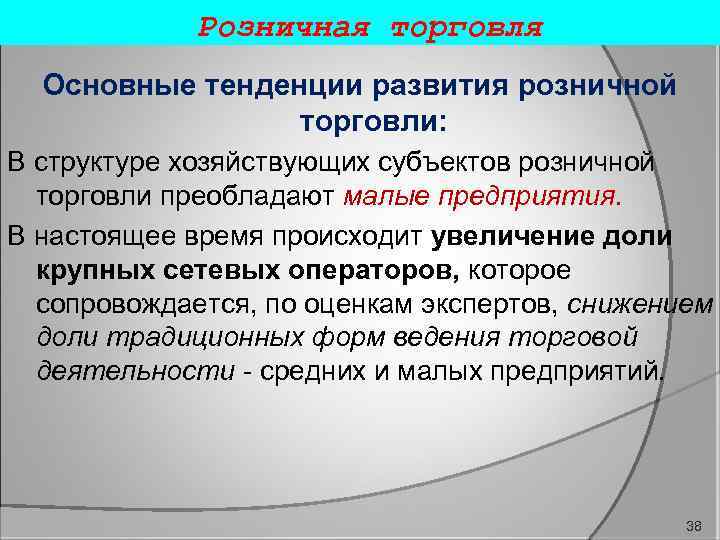 Розничная торговля

Основные тенденции развития розничной торговли:

В структуре хозяйствующих субъектов розничной торговли преобладают малые предприятия.

В настоящее время происходит увеличение доли крупных сетевых операторов, которое сопровождается, по оценкам экспертов, снижением доли традиционных форм ведения торговой деятельности - средних и малых предприятий.

38